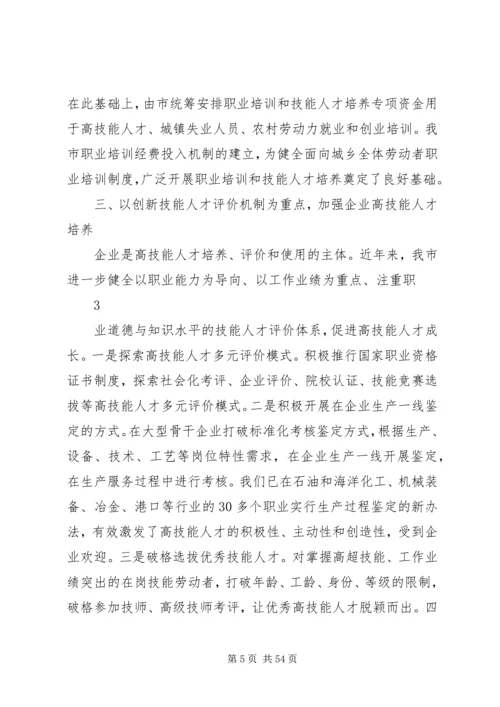 在此基础上，由市统筹安排职业培训和技能人才培养专项资金用于高技能人才、城镇失业人员、农村劳动力就业和创业培训。我市职业培训经费投入机制的建立，为健全面向城乡全体劳动者职业培训制度，广泛开展职业培训和技能人才培养奠定了良好基础。

三、以创新技能人才评价机制为重点，加强企业高技能人才培养

企业是高技能人才培养、评价和使用的主体。近年来，我市进一步健全以职业能力为导向、以工作业绩为重点、注重职

3

业道德与知识水平的技能人才评价体系，促进高技能人才成长。一是探索高技能人才多元评价模式。积极推行国家职业资格证书制度，探索社会化考评、企业评价、院校认证、技能竞赛选拔等高技能人才多元评价模式。二是积极开展在企业生产一线鉴定的方式。在大型骨干企业打破标准化考核鉴定方式，根据生产、设备、技术、工艺等岗位特性需求，在企业生产一线开展鉴定，在生产服务过程中进行考核。我们已在石油和海洋化工、机械装备、冶金、港口等行业的30多个职业实行生产过程鉴定的新办法，有效激发了高技能人才的积极性、主动性和创造性，受到企业欢迎。三是破格选拔优秀技能人才。对掌握高超技能、工作业绩突出的在岗技能劳动者，打破年龄、工龄、身份、等级的限制，破格参加技师、高级技师考评，让优秀高技能人才脱颖而出。四

第5页 共54页